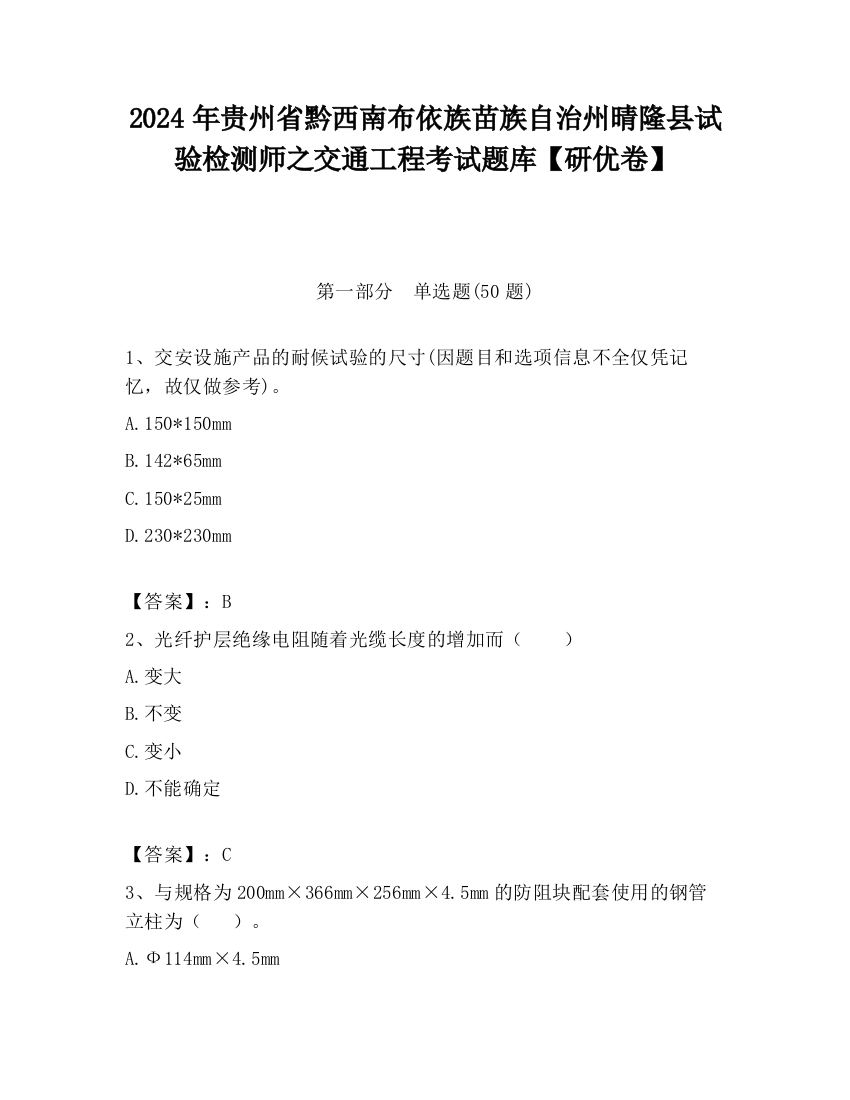 2024 年贵州省黔西南布依族苗族自治州晴隆县试验检测师之交通工程考试题库【研优卷】

第一部分　单选题(50 题)

1、交安设施产品的耐候试验的尺寸(因题目和选项信息不全仅凭记忆，故仅做参考)。

A. 150*150mm

B. 142*65mm

C. 150*25mm

D. 230*230mm

【答案】：B

2、光纤护层绝缘电阻随着光缆长度的增加而（　　）

A. 变大

B. 不变

C. 变小

D. 不能确定

【答案】：C

3、与规格为 200mm×366mm×256mm×4.5mm 的防阻块配套使用的钢管立柱为（　）。

A. Φ114mm×4.5mm